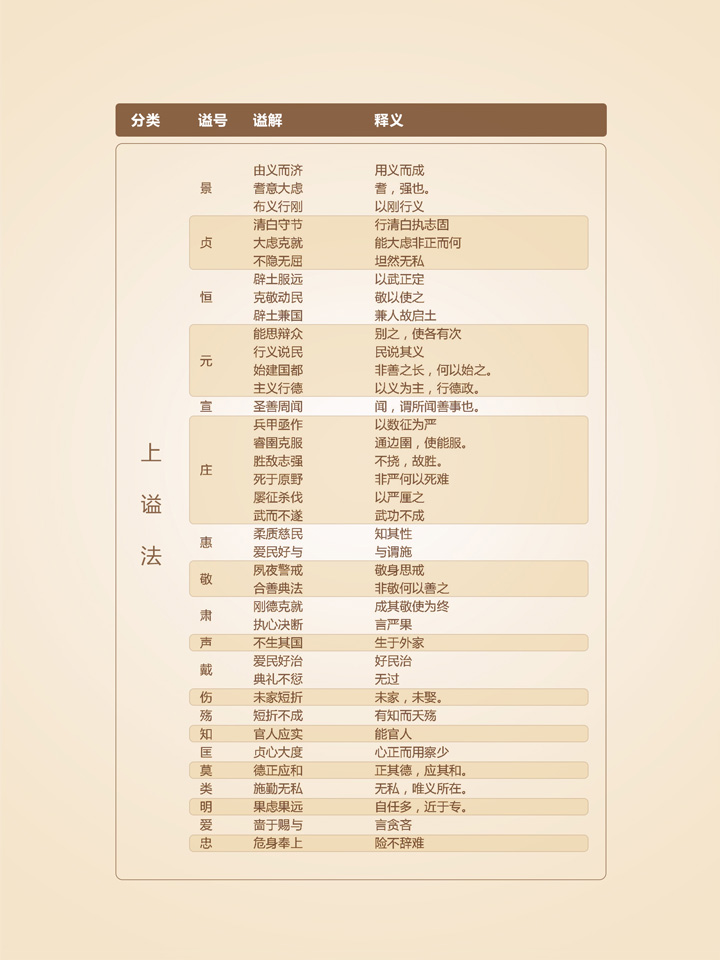 | 分类 | 谥号 | 谥解 | 释义 |
|---|---|---|---|
| 上谥法 | 景 | 由义而济 | 用义而成 |
| | | 耆意大虑 | 耆，强也。 |
| | | 布义行刚 | 以刚行义 |
| | 贞 | 清白守节 | 行清白执志固 |
| | | 大虑克就 | 能大虑非正而何 |
| | | 不隐无屈 | 坦然无私 |
| | 恒 | 辟土服远 | 以武正定 |
| | | 克敬动民 | 敬以使之 |
| | | 辟土兼国 | 兼人故启土 |
| | 元 | 能思辩众 | 别之，使各有次 |
| | | 行义说民 | 民说其义 |
| | | 始建国都 | 非善之长，何以始之。 |
| | | 主义行德 | 以义为主，行德政。 |
| | 宣 | 圣善周闻 | 闻，谓所闻善事也。 |
| | 庄 | 兵甲亟作 | 以数征为严 |
| | | 睿圉克服 | 通边圉，使能服。 |
| | | 胜敌志强 | 不挠，故胜。 |
| | | 死于原野 | 非严何以死难 |
| | | 屡征杀伐 | 以严厘之 |
| | | 武而不遂 | 武功不成 |
| | 惠 | 柔质慈民 | 知其性 |
| | | 爱民好与 | 与谓施 |
| | 敬 | 夙夜警戒 | 敬身思戒 |
| | | 合善典法 | 非敬何以善之 |
| | 肃 | 刚德克就 | 成其敬使为终 |
| | | 执心决断 | 言严果 |
| | 声 | 不生其国 | 生于外家 |
| | 戴 | 爱民好治 | 好民治 |
| | | 典礼不愆 | 无过 |
| | 伤 | 未家短折 | 未家，未娶。 |
| | 殇 | 短折不成 | 有知而夭殇 |
| | 知 | 官人应实 | 能官人 |
| | 匡 | 贞心大度 | 心正而用察少 |
| | 莫 | 德正应和 | 正其德，应其和。 |
| | 类 | 施勤无私 | 无私，唯义所在。 |
| | 明 | 果虑果远 | 自任多，近于专。 |
| | 爱 | 啬于赐与 | 言贪吝 |
| | 忠 | 危身奉上 | 险不辞难 |